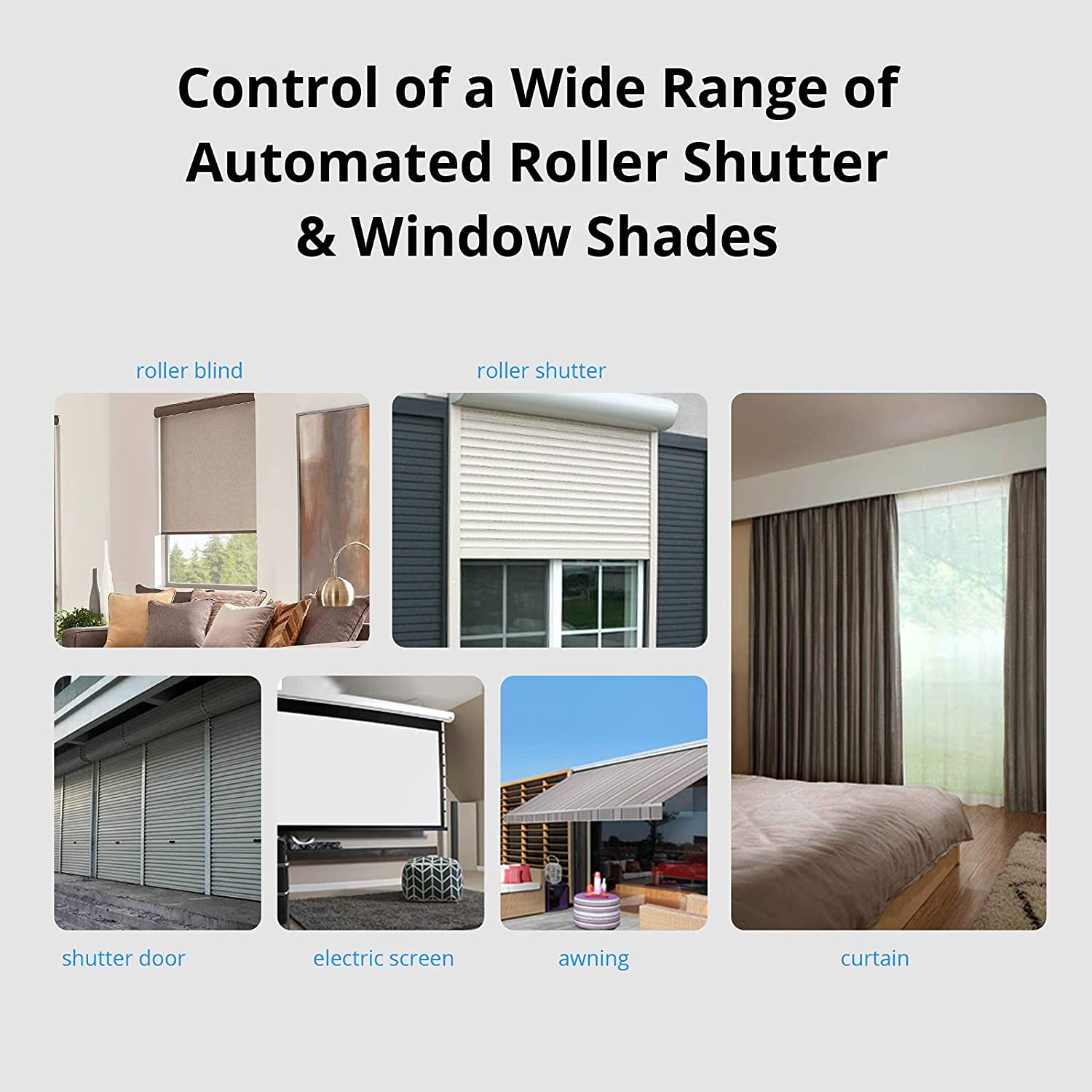 Control of a Wide Range of Automated Roller Shutter & Window Shades

roller blind

roller shutter

shutter door

electric screen

awning

curtain